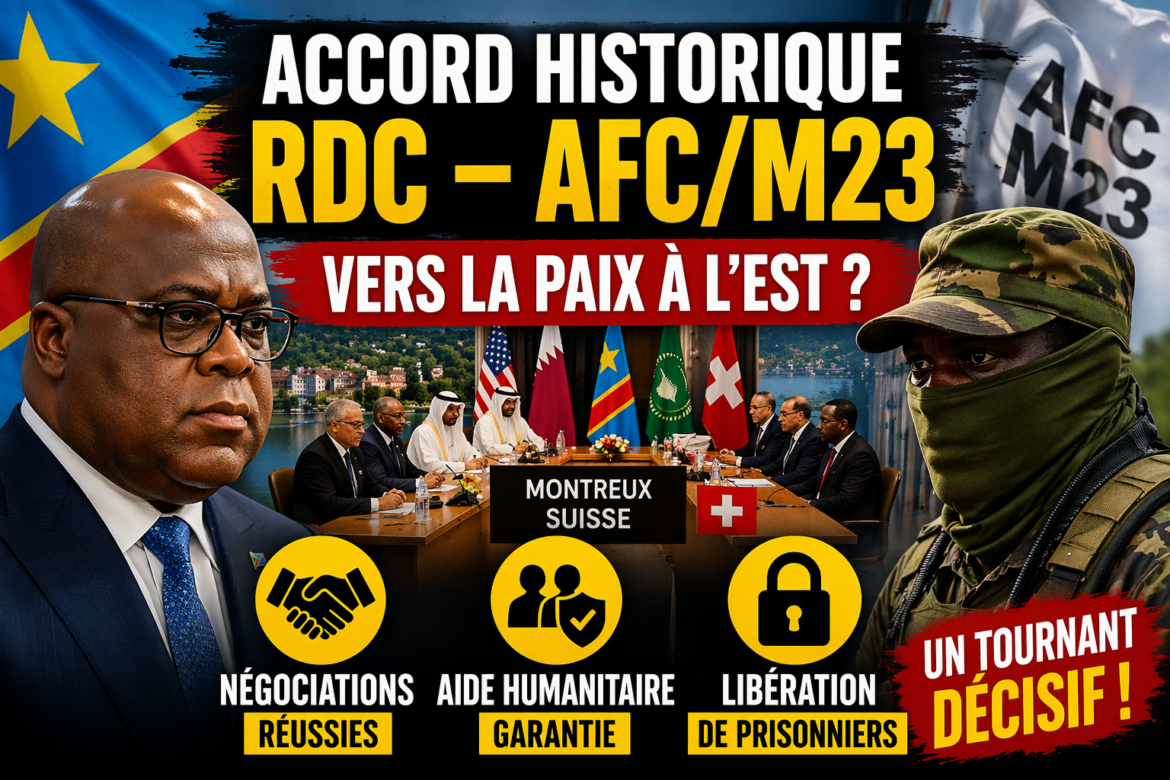 ACCORD HISTORIQUE
RDC – AFC/M23
VERS LA PAIX À L'EST ?

AFC
M23

MONTREUX
SUISSE

NÉGOCIATIONS
RÉUSSIES

AIDE HUMANITAIRE
GARANTIE

LIBÉRATION
DE PRISONNIERS

UN TOURNANT
DÉCISIF !